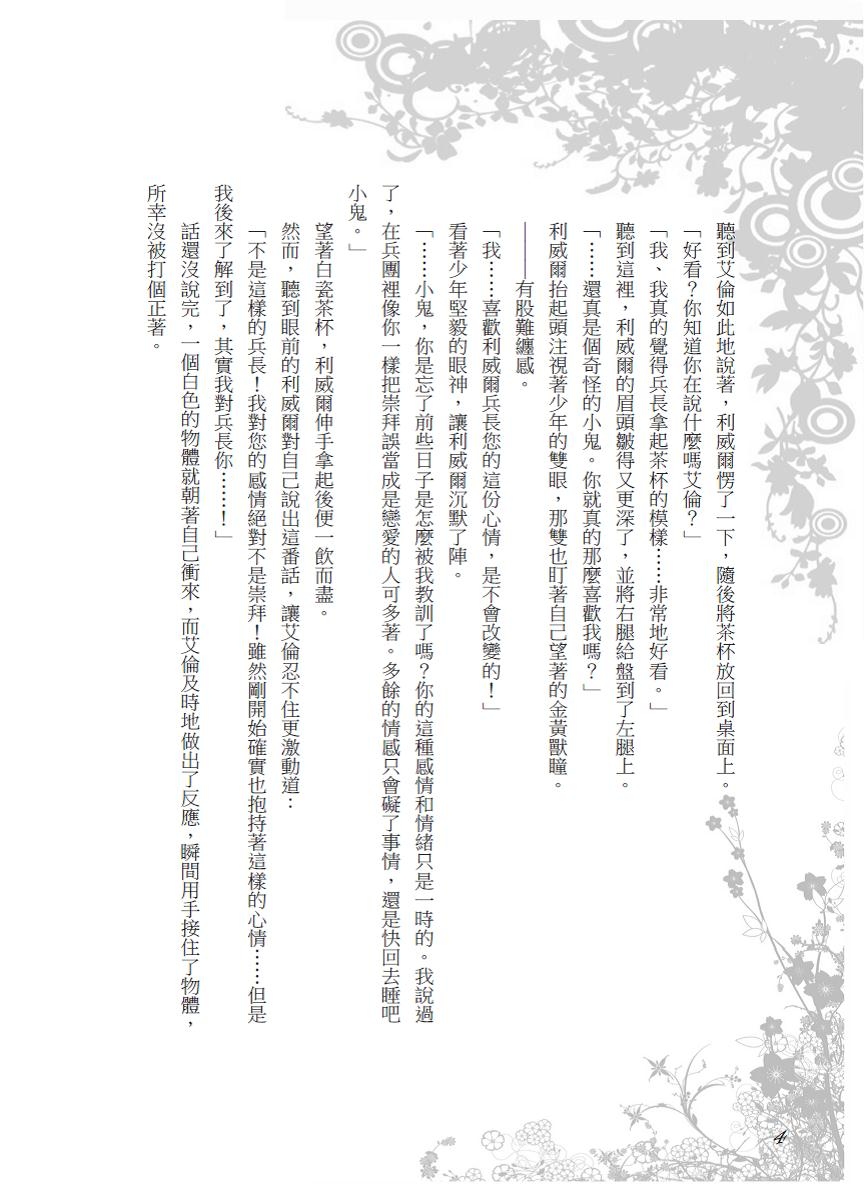 聽到艾倫如此地說著，利威爾愣了一下，隨後將茶杯放回到桌面上。

「好看？你知道你在說什麼嗎艾倫？」

「我、我真的覺得兵長拿起茶杯的模樣……非常地好看。」

聽到這裡，利威爾的眉頭皺得又更深了，並將右腿給盤到了左腿上。

「……還真是個奇怪的小鬼。你就真的那麼喜歡我嗎？」

利威爾抬起頭注視著少年的雙眼，那雙也盯著自己望著的金黃獸瞳。

——有股難纏感。

「我……喜歡利威爾兵長您的這份心情，是不會改變的！」

看著少年堅毅的眼神，讓利威爾沉默了陣。

「……小鬼，你是忘了前些日子是怎麼被我教訓了嗎？你的這種感情和情緒只是一時的。我說過了，在兵團裡像你一樣把崇拜誤當成是戀愛的人可多著。多餘的情感只會礙了事情，還是快回去睡吧小鬼。」

望著白瓷茶杯，利威爾伸手拿起後便一飲而盡。

然而，聽到眼前的利威爾對自己說出這番話，讓艾倫忍不住更激動道：

「不是這樣的兵長！我對您的感情絕對不是崇拜！雖然剛開始確實也抱持著這樣的心情……但是我後來了解到了，其實我對兵長你……！」

話還沒說完，一個白色的物體就朝著自己衝來，而艾倫及時地做出了反應，瞬間用手接住了物體，所幸沒被打個正著。

4